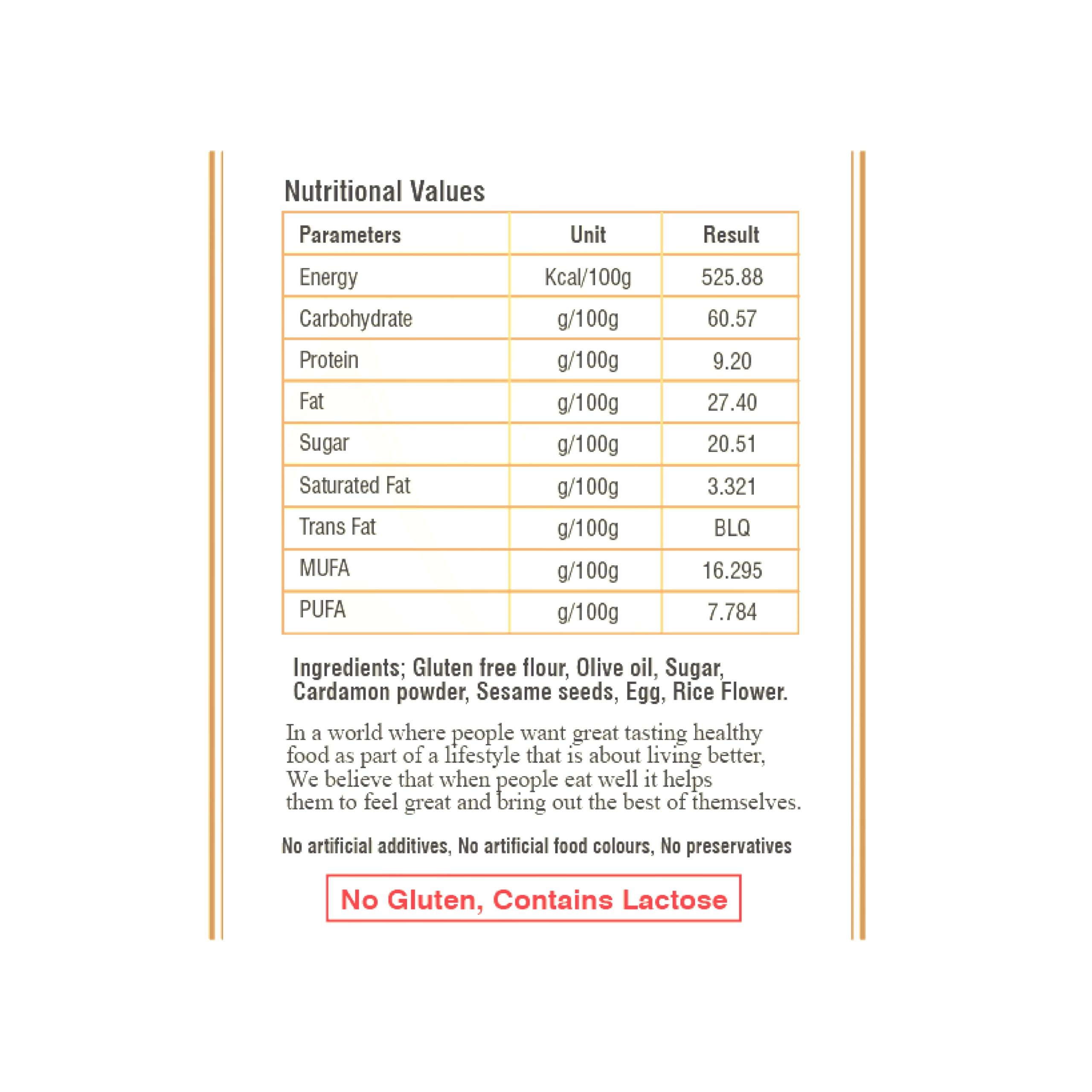 Nutritional Values

| Parameters | Unit | Result |
|---|---|---|
| Energy | Kcal/100g | 525.88 |
| Carbohydrate | g/100g | 60.57 |
| Protein | g/100g | 9.20 |
| Fat | g/100g | 27.40 |
| Sugar | g/100g | 20.51 |
| Saturated Fat | g/100g | 3.321 |
| Trans Fat | g/100g | BLQ |
| MUFA | g/100g | 16.295 |
| PUFA | g/100g | 7.784 |

Ingredients; Gluten free flour, Olive oil, Sugar, Cardamon powder, Sesame seeds, Egg, Rice Flower.

In a world where people want great tasting healthy food as part of a lifestyle that is about living better, We believe that when people eat well it helps them to feel great and bring out the best of themselves.

No artificial additives, No artificial food colours, No preservatives

No Gluten, Contains Lactose